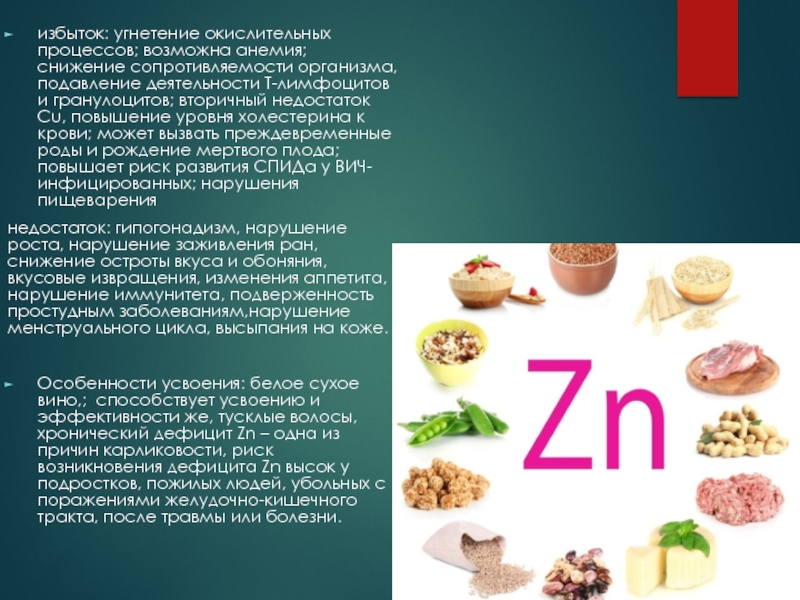 избыток: угнетение окислительных процессов; возможна анемия; снижение сопротивляемости организма, подавление деятельности Т-лимфоцитов и гранулоцитов; вторичный недостаток Cu, повышение уровня холестерина к крови; может вызвать преждевременные роды и рождение мертвого плода; повышает риск развития СПИДа у ВИЧ-инфицированных; нарушения пищеварения

недостаток: гипогонадизм, нарушение роста, нарушение заживления ран, снижение остроты вкуса и обоняния, вкусовые извращения, изменения аппетита, нарушение иммунитета, подверженность простудным заболеваниям,нарушение менструального цикла, высыпания на коже.

Особенности усвоения: белое сухое вино,; способствует усвоению и эффективности же, тусклые волосы, хронический дефицит Zn – одна из причин карликовости, риск возникновения дефицита Zn высок у подростков, пожилых людей, убольных с поражениями желудочно-кишечного тракта, после травмы или болезни.

Zn